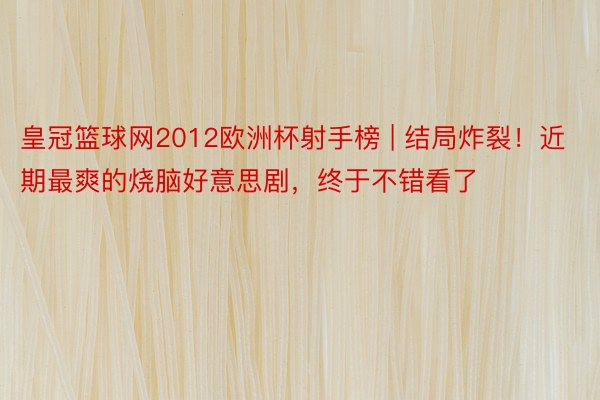 皇冠篮球网2012欧洲杯射手榜 | 结局炸裂！近期最爽的烧脑好意思剧，终于不错看了